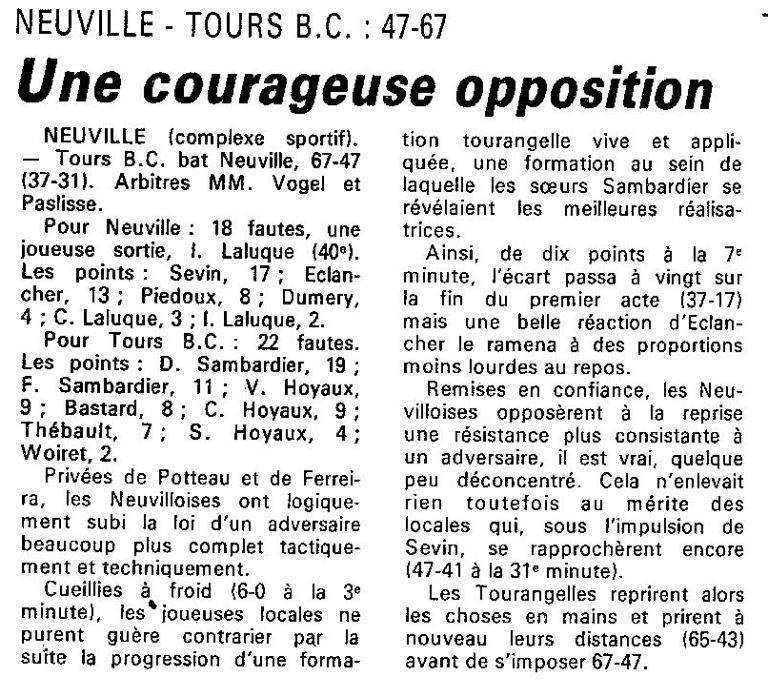 NEUVILLE - TOURS B.C. : 47-67

Une courageuse opposition

NEUVILLE (complexe sportif). — Tours B.C. bat Neuville, 67-47 (37-31). Arbitres MM. Vogel et Paslisse.

Pour Neuville : 18 fautes, une joueuse sortie, I. Laluque (40e). Les points : Sevin, 17 ; Eclancher, 13 ; Piedoux, 8 ; Dumery, 4 ; C. Laluque, 3 ; I. Laluque, 2.

Pour Tours B.C. : 22 fautes. Les points : D. Sambardier, 19 ; F. Sambardier, 11 ; V. Hoyaux, 9 ; Bastard, 8 ; C. Hoyaux, 9 ; Thébault, 7 ; S. Hoyaux, 4 ; Woiret, 2.

Privées de Potteau et de Ferreira, les Neuvilloises ont logiquement subi la loi d'un adversaire beaucoup plus complet tactiquement et techniquement.

Cueillies à froid (6-0 à la 3e minute), les joueuses locales ne purent guère contrarier par la suite la progression d'une formation tourangelle vive et appliquée, une formation au sein de laquelle les sœurs Sambardier se révélaient les meilleures réalisatrices.

Ainsi, de dix points à la 7e minute, l'écart passa à vingt sur la fin du premier acte (37-17) mais une belle réaction d'Eclancher le ramena à des proportions moins lourdes au repos.

Remises en confiance, les Neuvilloises opposèrent à la reprise une résistance plus consistante à un adversaire, il est vrai, quelque peu déconcentré. Cela n'enlevait rien toutefois au mérite des locales qui, sous l'impulsion de Sevin, se rapprochèrent encore (47-41 à la 31e minute).

Les Tourangelles reprirent alors les choses en mains et prirent à nouveau leurs distances (65-43) avant de s'imposer 67-47.